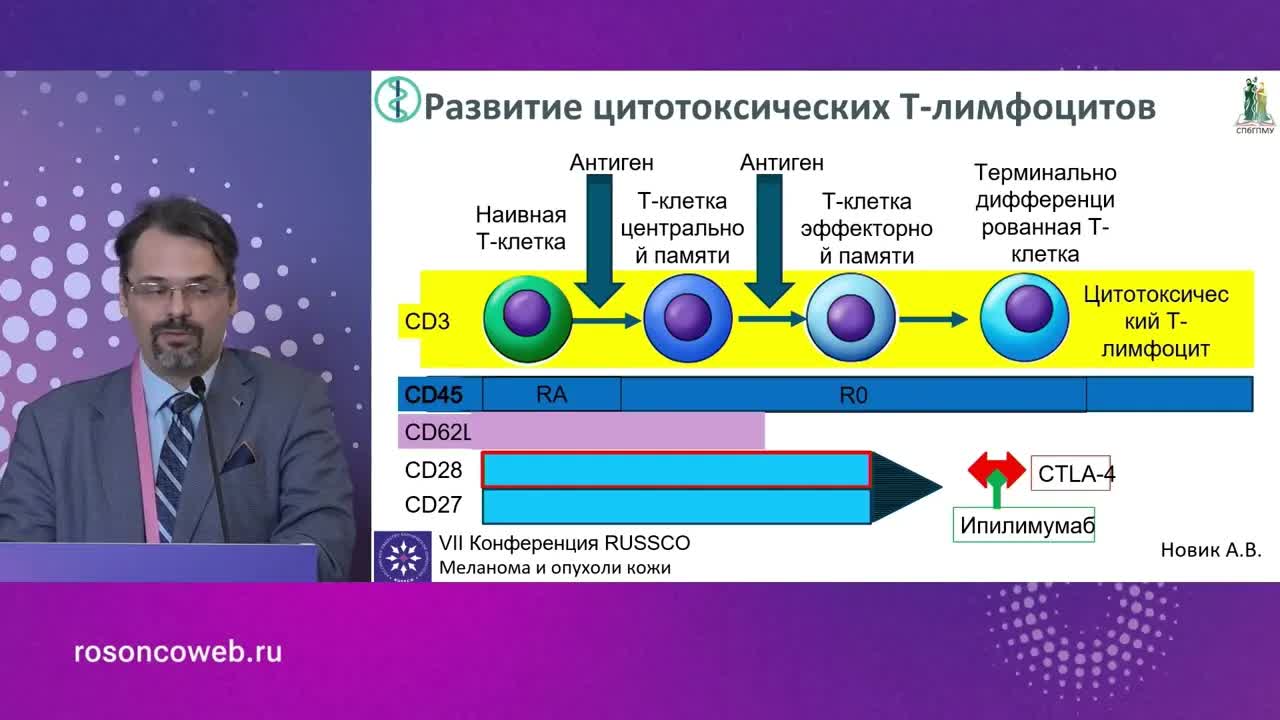 Развитие цитотоксических Т-лимфоцитов

СПбГПМУ

Антиген

Антиген

Наивная Т-клетка

Т-клетка центрально й памяти

Т-клетка эффекторно й памяти

Терминально дифференци рованная Т-клетка

CD3

Цитотоксичес кий Т-лимфоцит

CD45

RA

R0

CD62L

CD28

CD27

CTLA-4

Ипилимумаб

VII Конференция RUSSCO
Меланома и опухоли кожи

Новик А.В.

rosoncoweb.ru